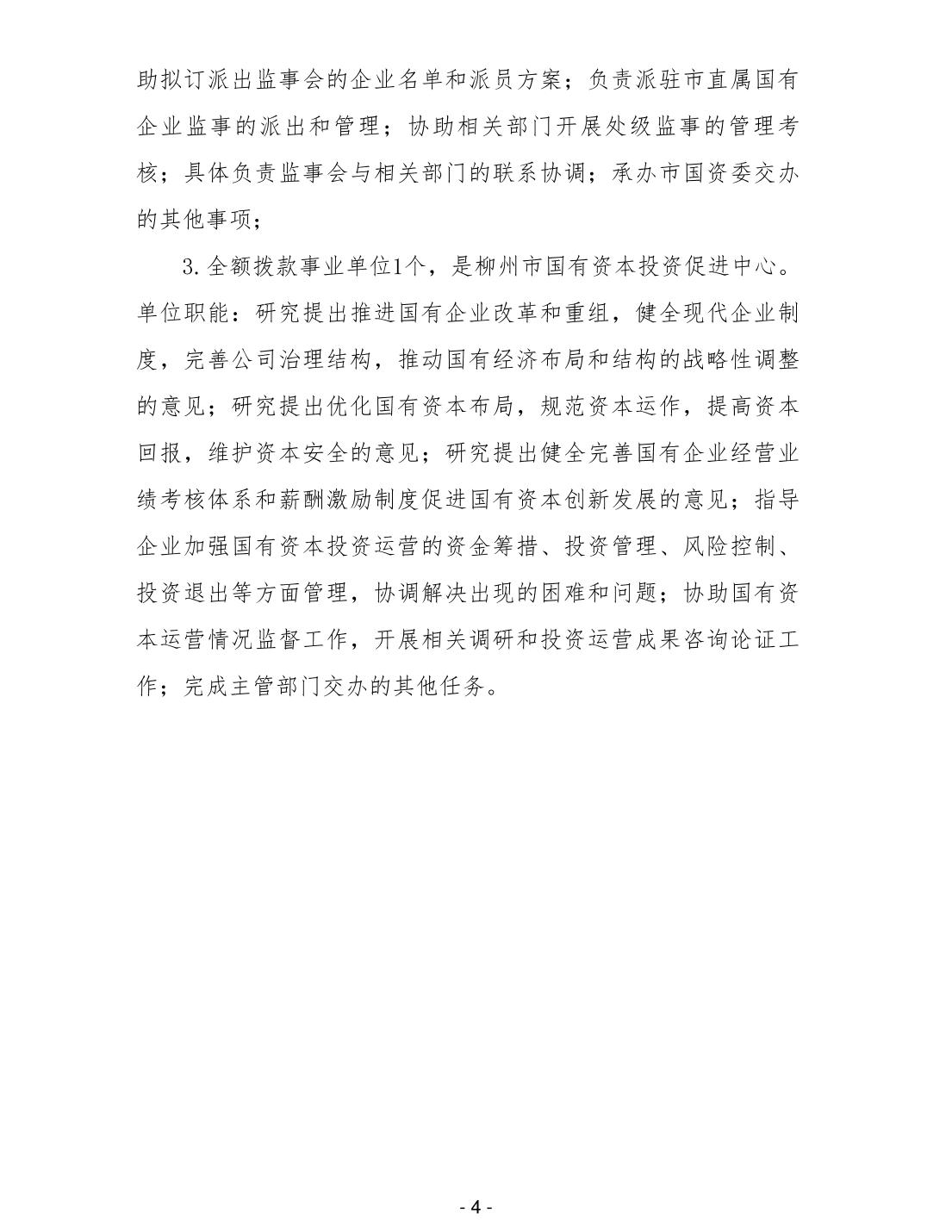 助拟订派出监事会的企业名单和派员方案；负责派驻市直属国有企业监事的派出和管理；协助相关部门开展处级监事的管理考核；具体负责监事会与相关部门的联系协调；承办市国资委交办的其他事项；

3.全额拨款事业单位1个，是柳州市国有资本投资促进中心。单位职能：研究提出推进国有企业改革和重组，健全现代企业制度，完善公司治理结构，推动国有经济布局和结构的战略性调整的意见；研究提出优化国有资本布局，规范资本运作，提高资本回报，维护资本安全的意见；研究提出健全完善国有企业经营业绩考核体系和薪酬激励制度促进国有资本创新发展的意见；指导企业加强国有资本投资运营的资金筹措、投资管理、风险控制、投资退出等方面管理，协调解决出现的困难和问题；协助国有资本运营情况监督工作，开展相关调研和投资运营成果咨询论证工作；完成主管部门交办的其他任务。

- 4 -